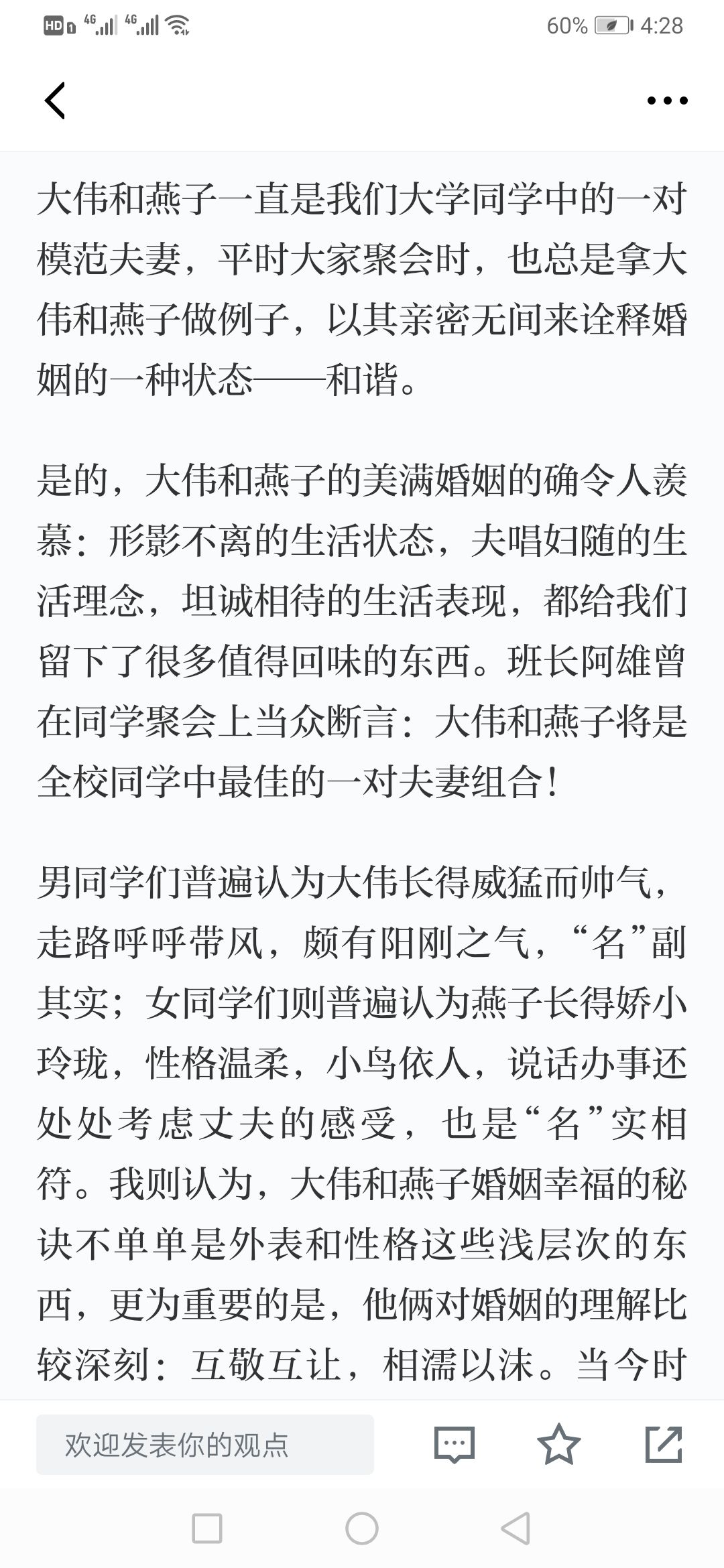 HD 4G 4G 60% 4:28

大伟和燕子一直是我们大学同学中的一对模范夫妻，平时大家聚会时，也总是拿大伟和燕子做例子，以其亲密无间来诠释婚姻的一种状态——和谐。

是的，大伟和燕子的美满婚姻的确令人羡慕：形影不离的生活状态，夫唱妇随的生活理念，坦诚相待的生活表现，都给我们留下了很多值得回味的东西。班长阿雄曾在同学聚会上当众断言：大伟和燕子将是全校同学中最佳的一对夫妻组合！

男同学们普遍认为大伟长得威猛而帅气，走路呼呼带风，颇有阳刚之气，“名”副其实；女同学们则普遍认为燕子长得娇小玲珑，性格温柔，小鸟依人，说话办事还处处考虑丈夫的感受，也是“名”实相符。我则认为，大伟和燕子婚姻幸福的秘诀不单单是外表和性格这些浅层次的东西，更为重要的是，他俩对婚姻的理解比较深刻：互敬互让，相濡以沫。当今时

欢迎发表你的观点